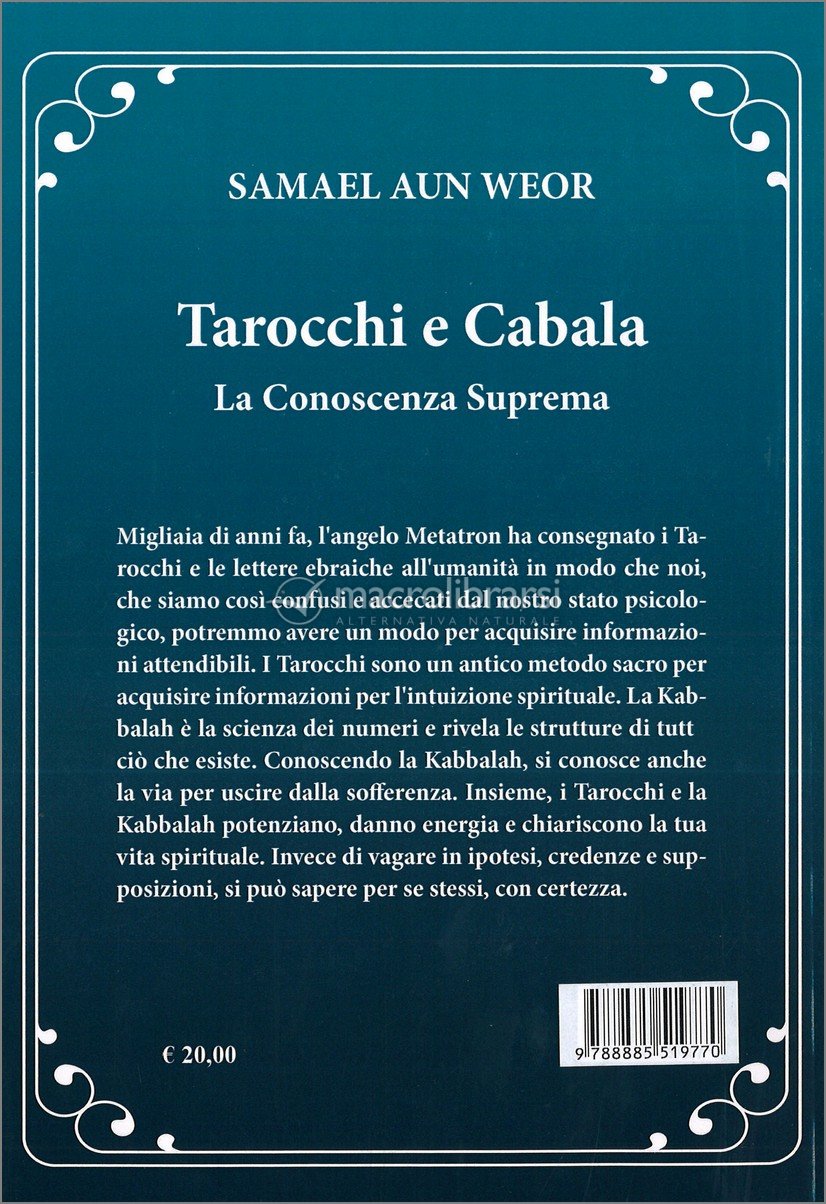 SAMAEL AUN WEOR

Tarocchi e Cabala

La Conoscenza Suprema

Migliaia di anni fa, l'angelo Metatron ha consegnato i Tarocchi e le lettere ebraiche all'umanità in modo che noi, che siamo così confusi e accecati dal nostro stato psicologico, potremmo avere un modo per acquisire informazioni attendibili. I Tarocchi sono un antico metodo sacro per acquisire informazioni per l'intuizione spirituale. La Kabbalah è la scienza dei numeri e rivela le strutture di tutt ciò che esiste. Conoscendo la Kabbalah, si conosce anche la via per uscire dalla sofferenza. Insieme, i Tarocchi e la Kabbalah potenziano, danno energia e chiariscono la tua vita spirituale. Invece di vagare in ipotesi, credenze e supposizioni, si può sapere per se stessi, con certezza.

macrolibrarsi
ALTERNATIVA NATURALE

€ 20,00

9 788885 519770